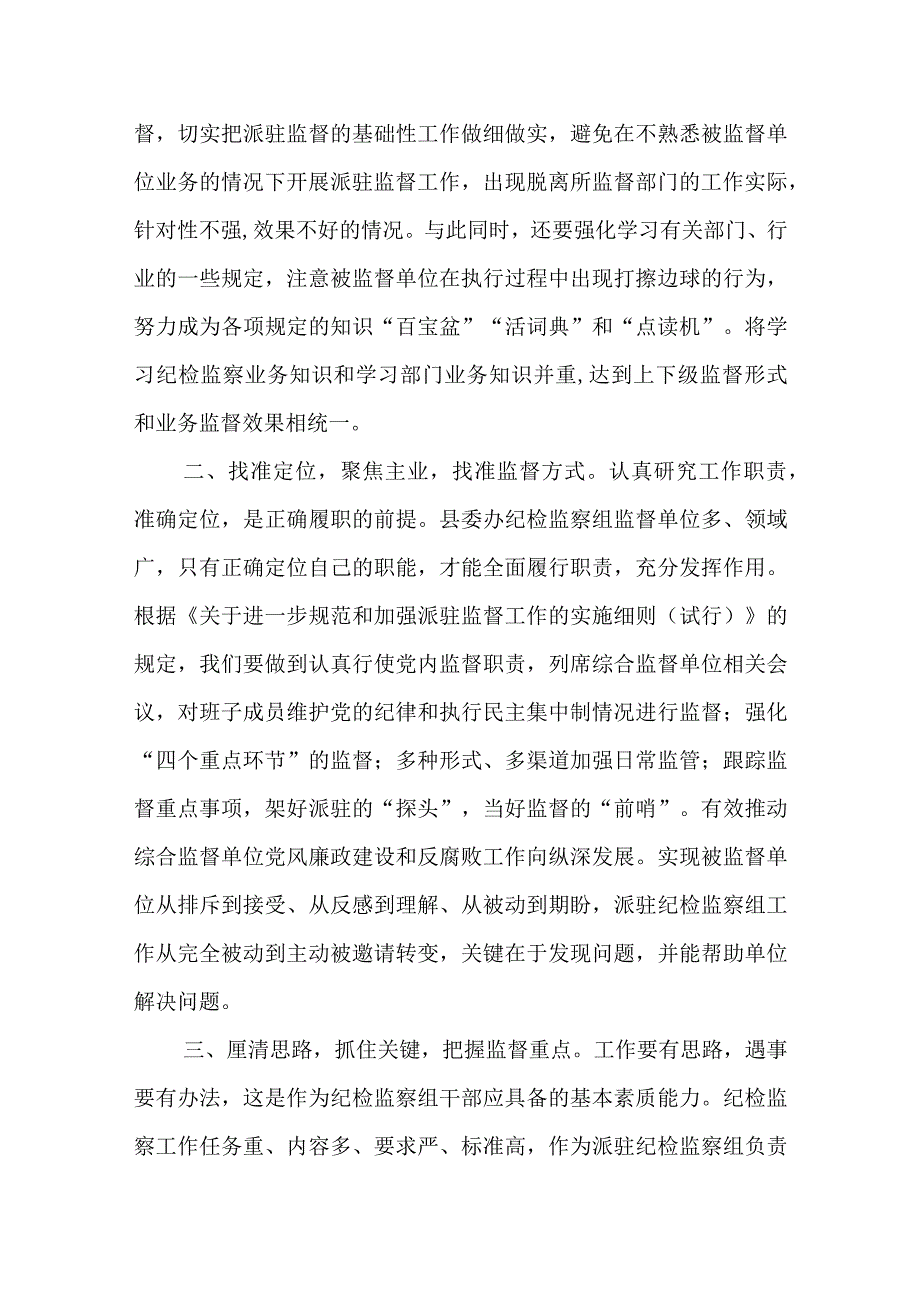 督，切实把派驻监督的基础性工作做细做实，避免在不熟悉被监督单位业务的情况下开展派驻监督工作，出现脱离所监督部门的工作实际，针对性不强,效果不好的情况。与此同时，还要强化学习有关部门、行业的一些规定，注意被监督单位在执行过程中出现打擦边球的行为，努力成为各项规定的知识“百宝盆”“活词典”和“点读机”。将学习纪检监察业务知识和学习部门业务知识并重,达到上下级监督形式和业务监督效果相统一。

二、找准定位，聚焦主业，找准监督方式。认真研究工作职责，准确定位，是正确履职的前提。县委办纪检监察组监督单位多、领域广，只有正确定位自己的职能，才能全面履行职责，充分发挥作用。根据《关于进一步规范和加强派驻监督工作的实施细则（试行）》的规定，我们要做到认真行使党内监督职责，列席综合监督单位相关会议，对班子成员维护党的纪律和执行民主集中制情况进行监督；强化“四个重点环节”的监督；多种形式、多渠道加强日常监管；跟踪监督重点事项，架好派驻的“探头”，当好监督的“前哨”。有效推动综合监督单位党风廉政建设和反腐败工作向纵深发展。实现被监督单位从排斥到接受、从反感到理解、从被动到期盼，派驻纪检监察组工作从完全被动到主动被邀请转变，关键在于发现问题，并能帮助单位解决问题。

三、厘清思路，抓住关键，把握监督重点。工作要有思路，遇事要有办法，这是作为纪检监察组干部应具备的基本素质能力。纪检监察工作任务重、内容多、要求严、标准高，作为派驻纪检监察组负责